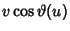 $v \cos \vartheta(u)$